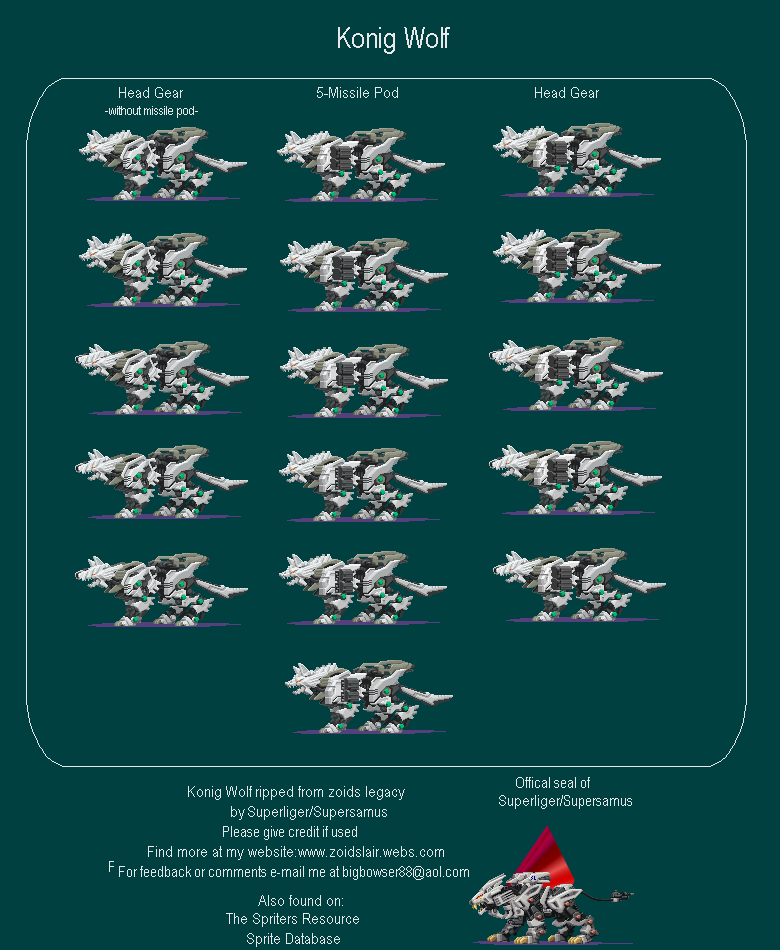 Konig Wolf

Head Gear
-without missile pod-

5-Missile Pod

Head Gear

Konig Wolf ripped from zoids legacy
by Superliger/Supersamus
Please give credit if used
Find more at my website:www.zoidslair.webs.com
F For feedback or comments e-mail me at bigbowser88@aol.com

Also found on:
The Spriters Resource
Sprite Database

Offical seal of
Superliger/Supersamus